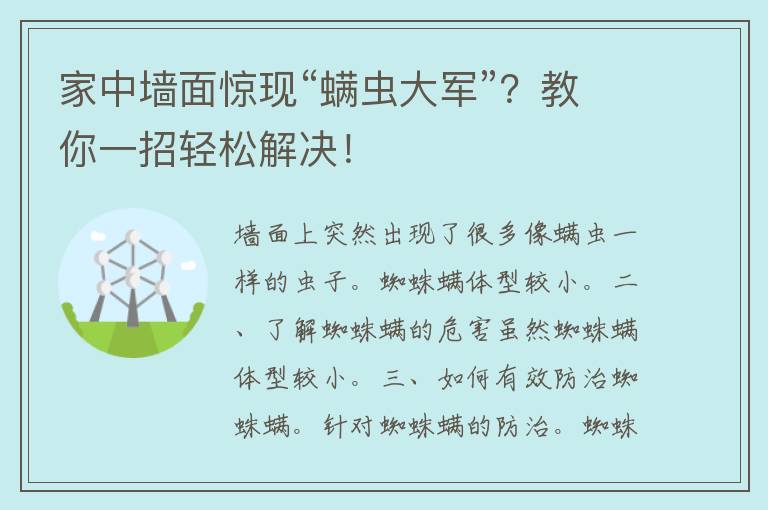 家中墙面惊现“螨虫大军”？教你一招轻松解决！

墙面上突然出现了很多像螨虫一样的虫子。蜘蛛螨体型较小。二、了解蜘蛛螨的危害虽然蜘蛛螨体型较小。三、如何有效防治蜘蛛螨。针对蜘蛛螨的防治。蜘蛛